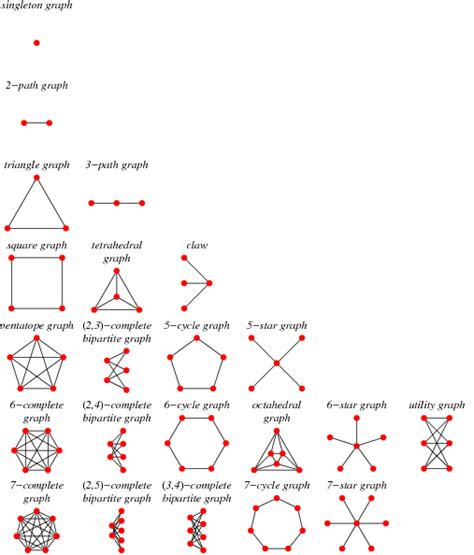 singleton graph

2−path graph

triangle graph

3−path graph

square graph

tetrahedral graph

claw

pentatope graph

(2,3)−complete bipartite graph

5−cycle graph

5−star graph

6−complete graph

(2,4)−complete bipartite graph

6−cycle graph

octahedral graph

6−star graph

utility graph

7−complete graph

(2,5)−complete bipartite graph

(3,4)−complete bipartite graph

7−cycle graph

7−star graph